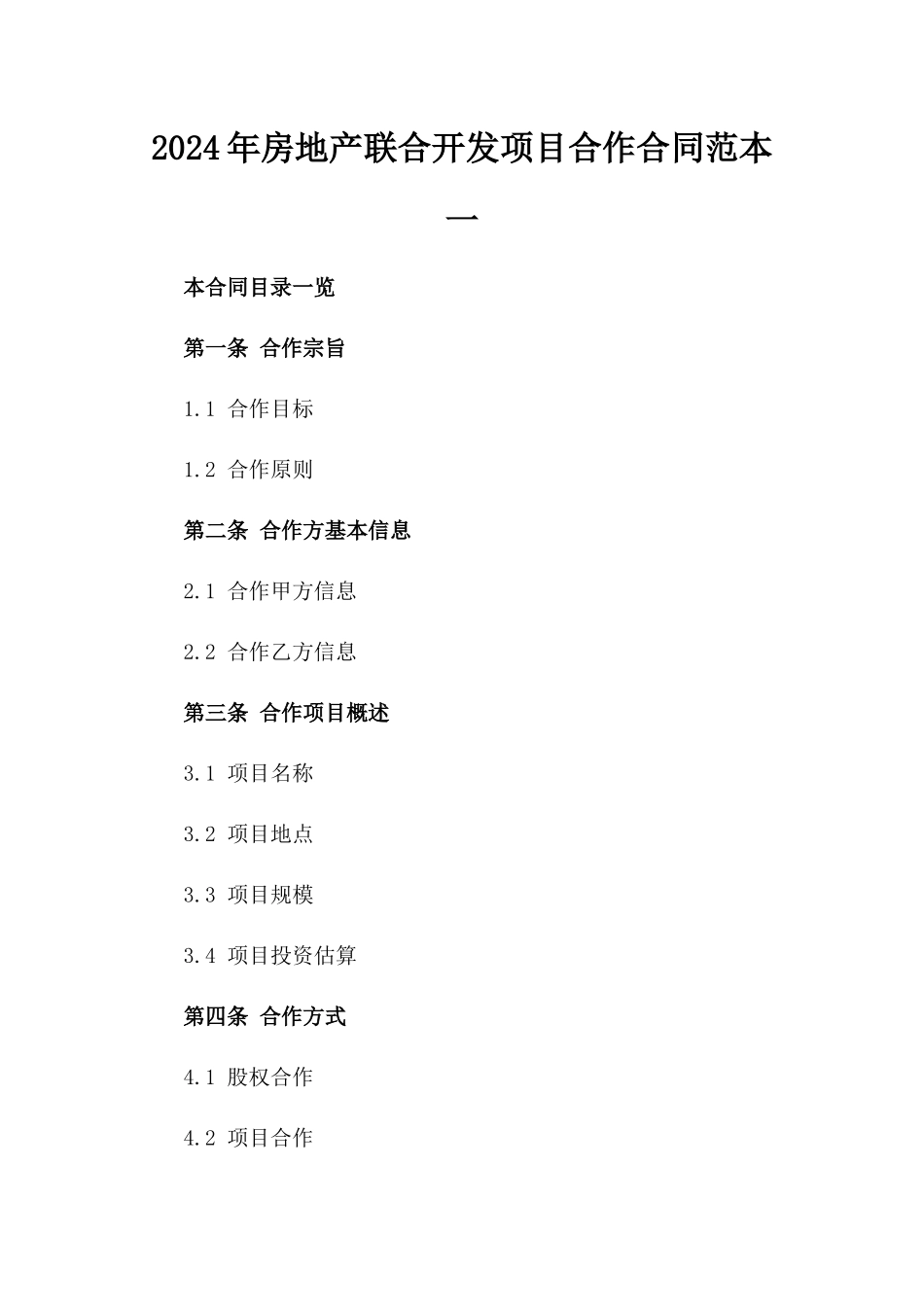 2024年房地产联合开发项目合作合同范本一

本合同目录一览

第一条 合作宗旨

1.1 合作目标

1.2 合作原则

第二条 合作方基本信息

2.1 合作甲方信息

2.2 合作乙方信息

第三条 合作项目概述

3.1 项目名称

3.2 项目地点

3.3 项目规模

3.4 项目投资估算

第四条 合作方式

4.1 股权合作

4.2 项目合作